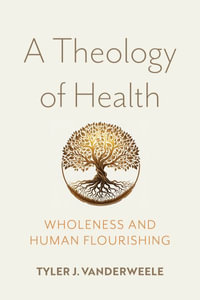 A Theology of Health

WHOLENESS AND HUMAN FLOURISHING

TYLER J. VANDERWEELE